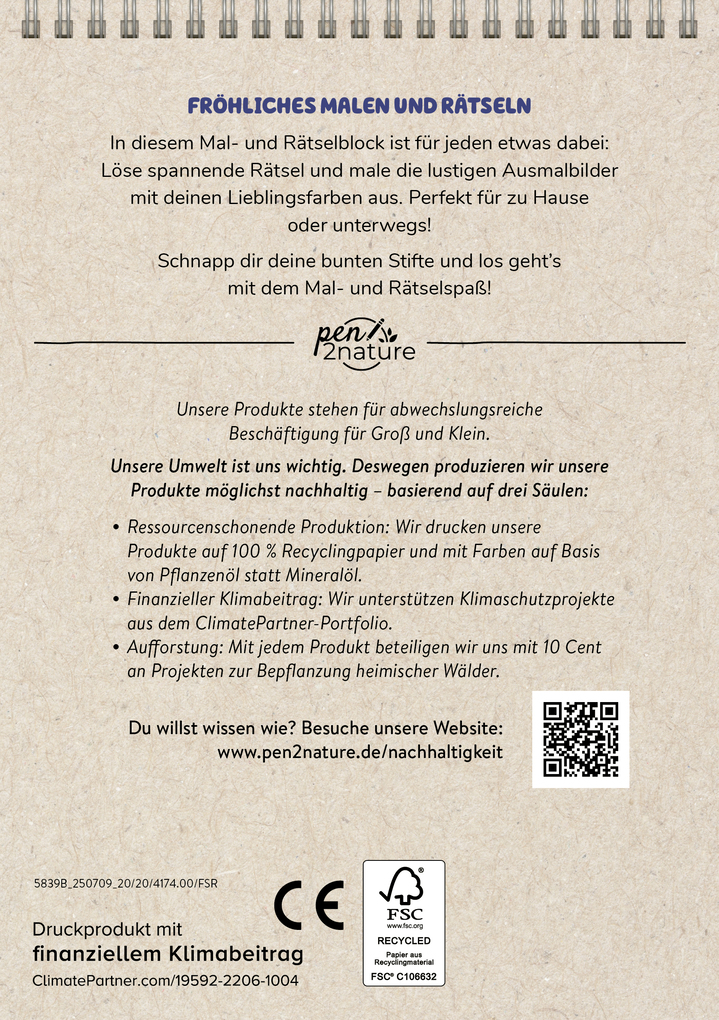 FRÖHLICHES MALEN UND RÄTSELN

In diesem Mal- und Rätselblock ist für jeden etwas dabei: Löse spannende Rätsel und male die lustigen Ausmalbilder mit deinen Lieblingsfarben aus. Perfekt für zu Hause oder unterwegs!

Schnapp dir deine bunten Stifte und los geht's mit dem Mal- und Rätselspaß!

pen2nature

Unsere Produkte stehen für abwechslungsreiche Beschäftigung für Groß und Klein.

Unsere Umwelt ist uns wichtig. Deswegen produzieren wir unsere Produkte möglichst nachhaltig – basierend auf drei Säulen:

• Ressourcenschonende Produktion: Wir drucken unsere Produkte auf 100 % Recyclingpapier und mit Farben auf Basis von Pflanzenöl statt Mineralöl.
• Finanzieller Klimabeitrag: Wir unterstützen Klimaschutzprojekte aus dem ClimatePartner-Portfolio.
• Aufforstung: Mit jedem Produkt beteiligen wir uns mit 10 Cent an Projekten zur Bepflanzung heimischer Wälder.

Du willst wissen wie? Besuche unsere Website: www.pen2nature.de/nachhaltigkeit

5839B_250709_20/20/4174.00/FSR

Druckprodukt mit
finanziellem Klimabeitrag
ClimatePartner.com/19592-2206-1004

CE

FSC
www.fsc.org
RECYCLED
Papier aus Recyclingmaterial
FSC® C106632